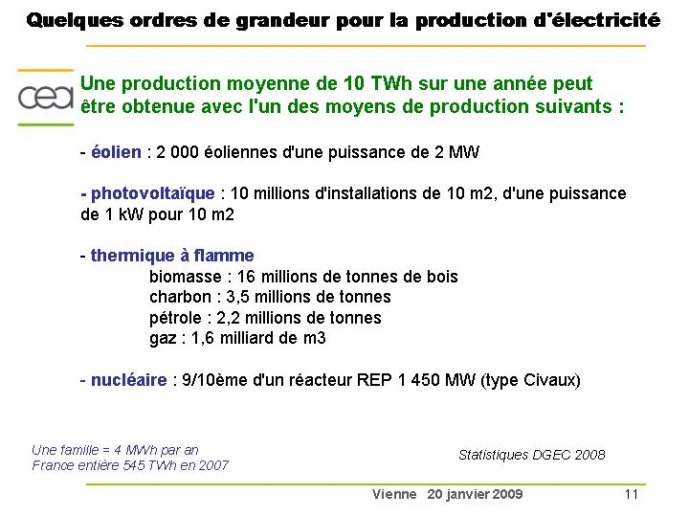 Quelques ordres de grandeur pour la production d'électricité

cea

Une production moyenne de 10 TWh sur une année peut être obtenue avec l'un des moyens de production suivants :

- éolien : 2 000 éoliennes d'une puissance de 2 MW

- photovoltaïque : 10 millions d'installations de 10 m2, d'une puissance de 1 kW pour 10 m2

- thermique à flamme
biomasse : 16 millions de tonnes de bois
charbon : 3,5 millions de tonnes
pétrole : 2,2 millions de tonnes
gaz : 1,6 milliard de m3

- nucléaire : 9/10ème d'un réacteur REP 1 450 MW (type Civaux)

Une famille = 4 MWh par an
France entière 545 TWh en 2007

Statistiques DGEC 2008

Vienne 20 janvier 2009

11